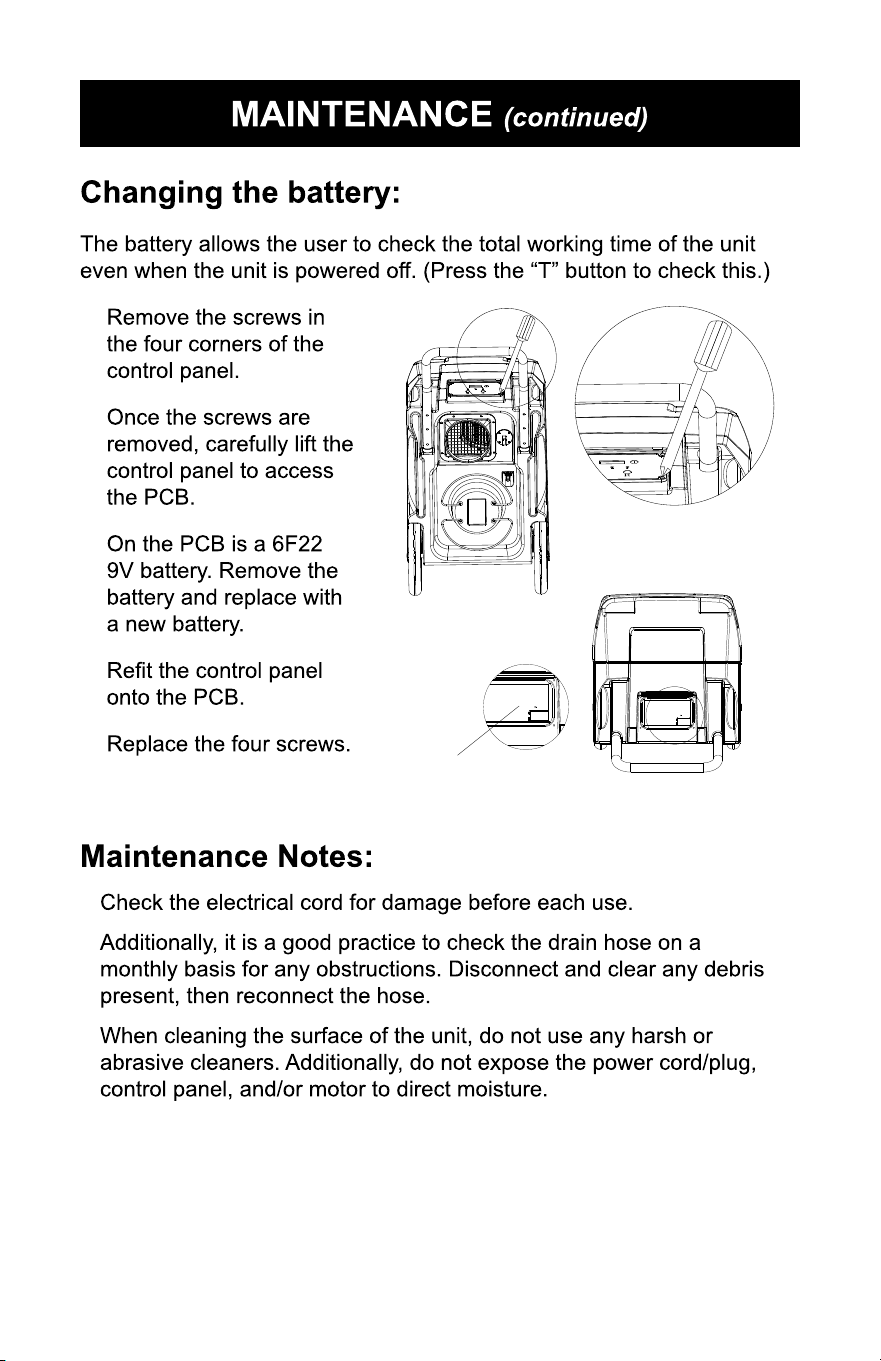 MAINTENANCE (continued)

Changing the battery:

The battery allows the user to check the total working time of the unit even when the unit is powered off. (Press the "T" button to check this.)

Remove the screws in the four corners of the control panel.

Once the screws are removed, carefully lift the control panel to access the PCB.

On the PCB is a 6F22 9V battery. Remove the battery and replace with a new battery.

Refit the control panel onto the PCB.

Replace the four screws.

Maintenance Notes:

Check the electrical cord for damage before each use.

Additionally, it is a good practice to check the drain hose on a monthly basis for any obstructions. Disconnect and clear any debris present, then reconnect the hose.

When cleaning the surface of the unit, do not use any harsh or abrasive cleaners. Additionally, do not expose the power cord/plug, control panel, and/or motor to direct moisture.